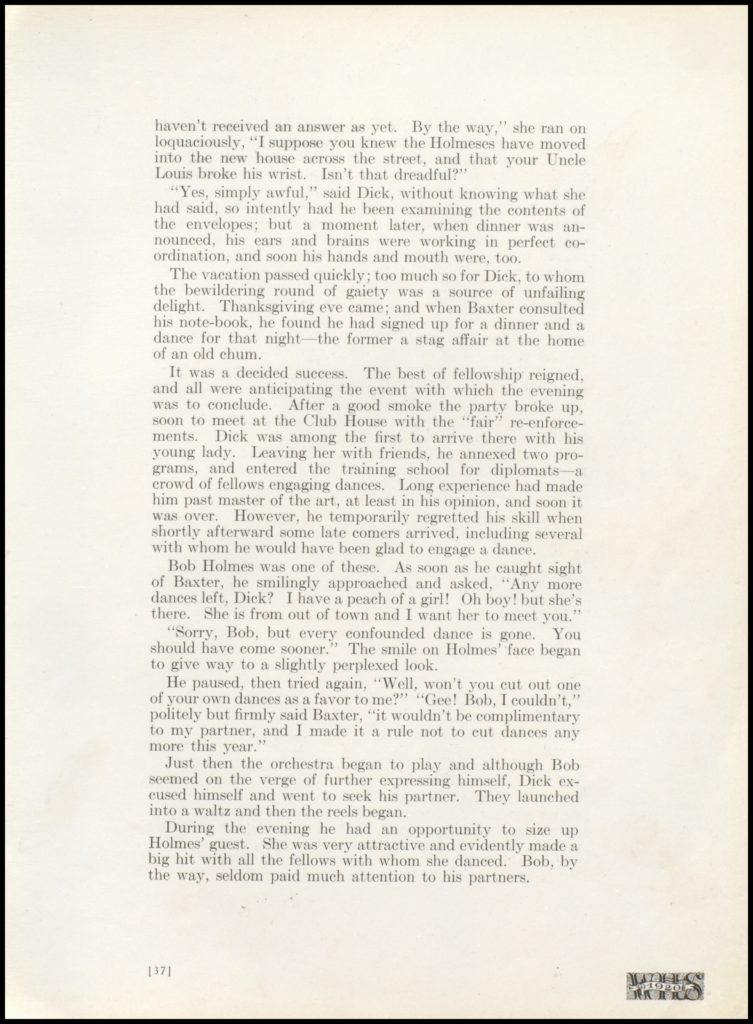 haven't received an answer as yet. By the way," she ran on loquaciously, "I suppose you knew the Holmeses have moved into the new house across the street, and that your Uncle Louis broke his wrist. Isn't that dreadful?"

"Yes, simply awful," said Dick, without knowing what she had said, so intently had he been examining the contents of the envelopes; but a moment later, when dinner was announced, his ears and brains were working in perfect coordination, and soon his hands and mouth were, too.

The vacation passed quickly; too much so for Dick, to whom the bewildering round of gaiety was a source of unfailing delight. Thanksgiving eve came; and when Baxter consulted his note-book, he found he had signed up for a dinner and a dance for that night—the former a stag affair at the home of an old chum.

It was a decided success. The best of fellowship reigned, and all were anticipating the event with which the evening was to conclude. After a good smoke the party broke up, soon to meet at the Club House with the "fair" re-enforcements. Dick was among the first to arrive there with his young lady. Leaving her with friends, he annexed two programs, and entered the training school for diplomats—a crowd of fellows engaging dances. Long experience had made him past master of the art, at least in his opinion, and soon it was over. However, he temporarily regretted his skill when shortly afterward some late comers arrived, including several with whom he would have been glad to engage a dance.

Bob Holmes was one of these. As soon as he caught sight of Baxter, he smilingly approached and asked, "Any more dances left, Dick? I have a peach of a girl! Oh boy! but she's there. She is from out of town and I want her to meet you."

"Sorry, Bob, but every confounded dance is gone. You should have come sooner." The smile on Holmes' face began to give way to a slightly perplexed look.

He paused, then tried again, "Well, won't you cut out one of your own dances as a favor to me?" "Gee! Bob, I couldn't," politely but firmly said Baxter, "it wouldn't be complimentary to my partner, and I made it a rule not to cut dances any more this year."

Just then the orchestra began to play and although Bob seemed on the verge of further expressing himself, Dick excused himself and went to seek his partner. They launched into a waltz and then the reels began.

During the evening he had an opportunity to size up Holmes' guest. She was very attractive and evidently made a big hit with all the fellows with whom she danced. Bob, by the way, seldom paid much attention to his partners.

[37]

WHS 1920